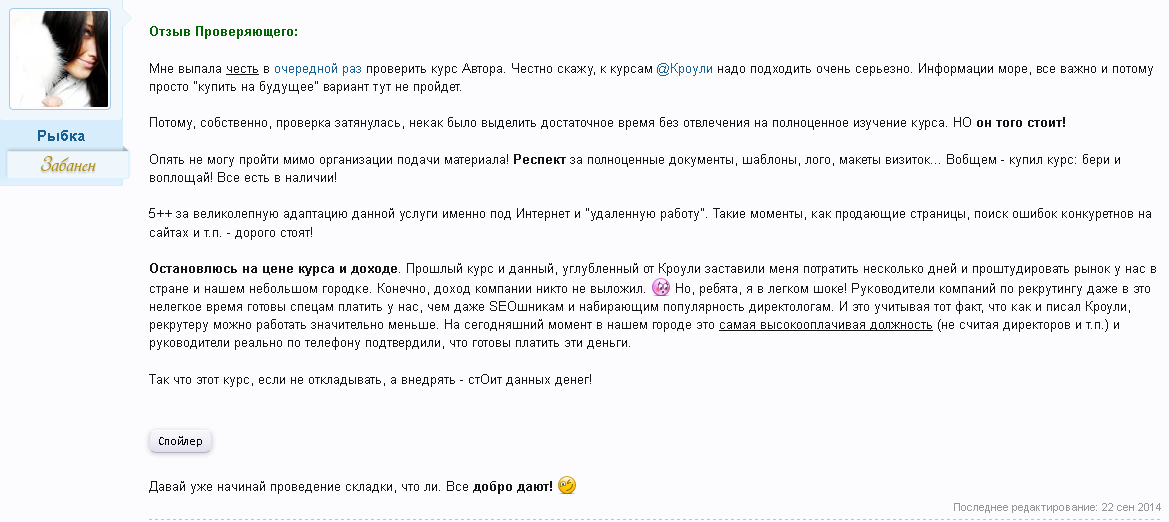 Рыбка

Забанен

Отзыв Проверяющего:

Мне выпала честь в очередной раз проверить курс Автора. Честно скажу, к курсам @Кроули надо подходить очень серьезно. Информации море, все важно и потому просто "купить на будущее" вариант тут не пройдет.

Потому, собственно, проверка затянулась, некак было выделить достаточное время без отвлечения на полноценное изучение курса. НО он того стоит!

Опять не могу пройти мимо организации подачи материала! Респект за полноценные документы, шаблоны, лого, макеты визиток... Вобщем - купил курс: бери и воплощай! Все есть в наличии!

5++ за великолепную адаптацию данной услуги именно под Интернет и "удаленную работу". Такие моменты, как продающие страницы, поиск ошибок конкуретнов на сайтах и т.п. - дорого стоят!

Остановлюсь на цене курса и доходе. Прошлый курс и данный, углубленный от Кроули заставили меня потратить несколько дней и проштудировать рынок у нас в стране и нашем небольшом городке. Конечно, доход компании никто не выложил. Но, ребята, я в легком шоке! Руководители компаний по рекрутингу даже в это нелегкое время готовы спецам платить у нас, чем даже SEOшникам и набирающим популярность директологам. И это учитывая тот факт, что как и писал Кроули, рекрутеру можно работать значительно меньше. На сегодняшний момент в нашем городе это самая высокооплачивая должность (не считая директоров и т.п.) и руководители реально по телефону подтвердили, что готовы платить эти деньги.

Так что этот курс, если не откладывать, а внедрять - стОит данных денег!

Спойлер

Давай уже начинай проведение складки, что ли. Все добро дают!

Последнее редактирование: 22 сен 2014